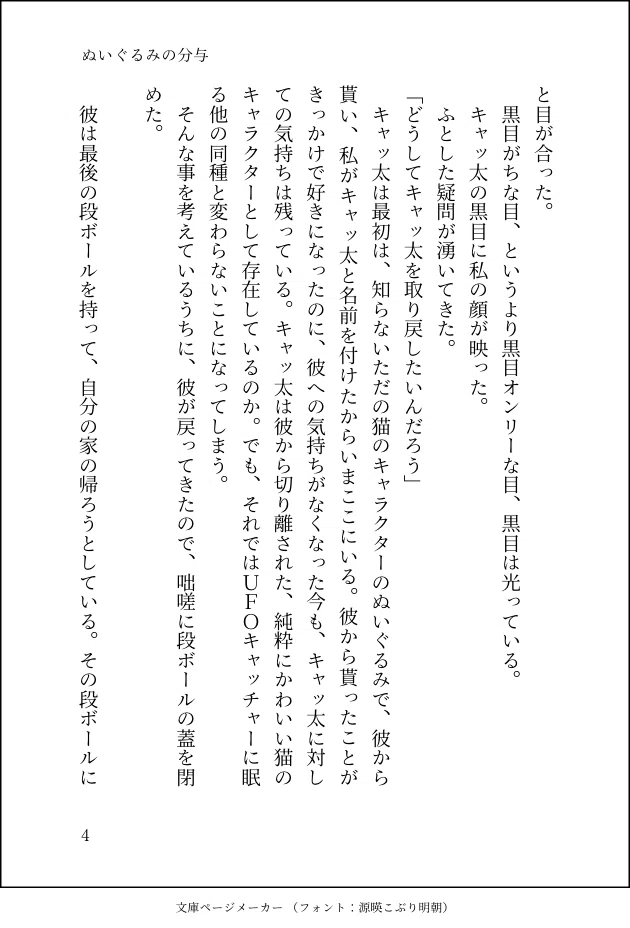 ぬいぐるみの分与

と目が合った。

黒目がちな目、というより黒目オンリーな目、黒目は光っている。

キャッ太の黒目に私の顔が映った。

ふとした疑問が湧いてきた。

「どうしてキャッ太を取り戻したいんだろう」

キャッ太は最初は、知らないただの猫のキャラクターのぬいぐるみで、彼から貰い、私がキャッ太と名前を付けたからいまここにいる。彼から貰ったことがきっかけで好きになったのに、彼への気持ちがなくなった今も、キャッ太に対しての気持ちは残っている。キャッ太は彼から切り離された、純粋にかわいい猫のキャラクターとして存在しているのか。でも、それではUFOキャッチャーに眠る他の同種と変わらないことになってしまう。

そんな事を考えているうちに、彼が戻ってきたので、咄嗟に段ボールの蓋を閉めた。

彼は最後の段ボールを持って、自分の家の帰ろうとしている。その段ボールに

4

文庫ページメーカー（フォント：源暎こぶり明朝）